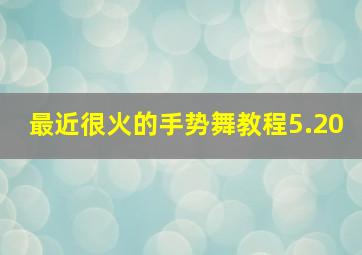 最近很火的手势舞教程5.20